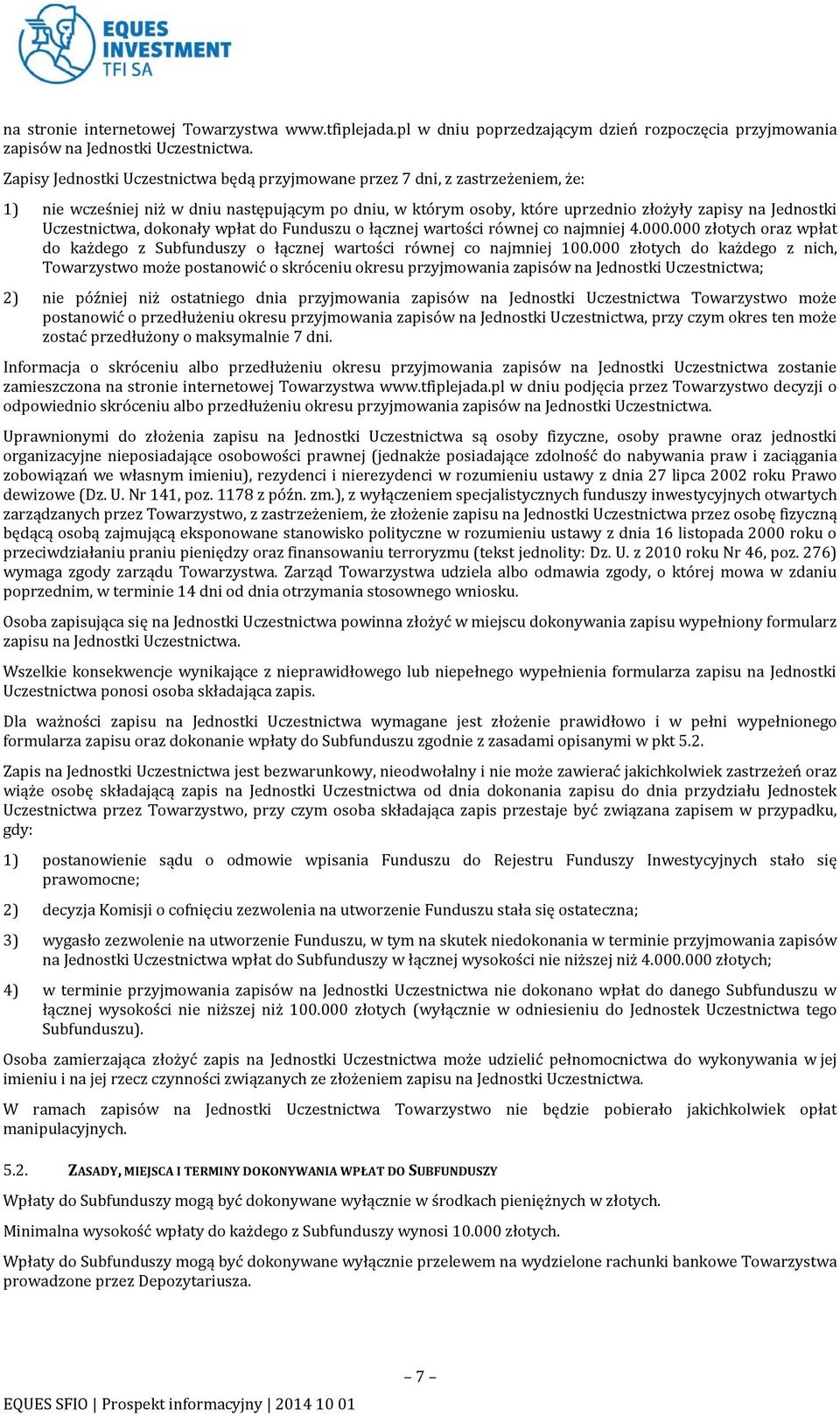 EQUES INVESTMENT TFI SA

na stronie internetowej Towarzystwa www.tfiplejada.pl w dniu poprzedzającym dzień rozpoczęcia przyjmowania zapisów na Jednostki Uczestnictwa.

Zapisy Jednostki Uczestnictwa będą przyjmowane przez 7 dni, z zastrzeżeniem, że:

1) nie wcześniej niż w dniu następującym po dniu, w którym osoby, które uprzednio złożyły zapisy na Jednostki Uczestnictwa, dokonały wpłat do Funduszu o łącznej wartości równej co najmniej 4.000.000 złotych oraz wpłat do każdego z Subfunduszy o łącznej wartości równej co najmniej 100.000 złotych do każdego z nich, Towarzystwo może postanowić o skróceniu okresu przyjmowania zapisów na Jednostki Uczestnictwa;

2) nie później niż ostatniego dnia przyjmowania zapisów na Jednostki Uczestnictwa Towarzystwo może postanowić o przedłużeniu okresu przyjmowania zapisów na Jednostki Uczestnictwa, przy czym okres ten może zostać przedłużony o maksymalnie 7 dni.

Informacja o skróceniu albo przedłużeniu okresu przyjmowania zapisów na Jednostki Uczestnictwa zostanie zamieszczona na stronie internetowej Towarzystwa www.tfiplejada.pl w dniu podjęcia przez Towarzystwo decyzji o odpowiednio skróceniu albo przedłużeniu okresu przyjmowania zapisów na Jednostki Uczestnictwa.

Uprawnionymi do złożenia zapisu na Jednostki Uczestnictwa są osoby fizyczne, osoby prawne oraz jednostki organizacyjne nieposiadające osobowości prawnej (jednakże posiadające zdolność do nabywania praw i zaciągania zobowiązań we własnym imieniu), rezydenci i nierezydenci w rozumieniu ustawy z dnia 27 lipca 2002 roku Prawo dewizowe (Dz. U. Nr 141, poz. 1178 z późn. zm.), z wyłączeniem specjalistycznych funduszy inwestycyjnych otwartych zarządzanych przez Towarzystwo, z zastrzeżeniem, że złożenie zapisu na Jednostki Uczestnictwa przez osobę fizyczną będącą osobą zajmującą eksponowane stanowisko polityczne w rozumieniu ustawy z dnia 16 listopada 2000 roku o przeciwdziałaniu praniu pieniędzy oraz finansowaniu terroryzmu (tekst jednolity: Dz. U. z 2010 roku Nr 46, poz. 276) wymaga zgody zarządu Towarzystwa. Zarząd Towarzystwa udziela albo odmawia zgody, o której mowa w zdaniu poprzednim, w terminie 14 dni od dnia otrzymania stosownego wniosku.

Osoba zapisująca się na Jednostki Uczestnictwa powinna złożyć w miejscu dokonywania zapisu wypełniony formularz zapisu na Jednostki Uczestnictwa.

Wszelkie konsekwencje wynikające z nieprawidłowego lub niepełnego wypełnienia formularza zapisu na Jednostki Uczestnictwa ponosi osoba składająca zapis.

Dla ważności zapisu na Jednostki Uczestnictwa wymagane jest złożenie prawidłowo i w pełni wypełnionego formularza zapisu oraz dokonanie wpłaty do Subfunduszu zgodnie z zasadami opisanymi w pkt 5.2.

Zapis na Jednostki Uczestnictwa jest bezwarunkowy, nieodwołalny i nie może zawierać jakichkolwiek zastrzeżeń oraz wiąże osobę składającą zapis na Jednostki Uczestnictwa od dnia dokonania zapisu do dnia przydziału Jednostek Uczestnictwa przez Towarzystwo, przy czym osoba składająca zapis przestaje być związana zapisem w przypadku, gdy:

1) postanowienie sądu o odmowie wpisania Funduszu do Rejestru Funduszy Inwestycyjnych stało się prawomocne;

2) decyzja Komisji o cofnięciu zezwolenia na utworzenie Funduszu stała się ostateczna;

3) wygasło zezwolenie na utworzenie Funduszu, w tym na skutek niedokonania w terminie przyjmowania zapisów na Jednostki Uczestnictwa wpłat do Subfunduszy w łącznej wysokości nie niższej niż 4.000.000 złotych;

4) w terminie przyjmowania zapisów na Jednostki Uczestnictwa nie dokonano wpłat do danego Subfunduszu w łącznej wysokości nie niższej niż 100.000 złotych (wyłącznie w odniesieniu do Jednostek Uczestnictwa tego Subfunduszu).

Osoba zamierzająca złożyć zapis na Jednostki Uczestnictwa może udzielić pełnomocnictwa do wykonywania w jej imieniu i na jej rzecz czynności związanych ze złożeniem zapisu na Jednostki Uczestnictwa.

W ramach zapisów na Jednostki Uczestnictwa Towarzystwo nie będzie pobierało jakichkolwiek opłat manipulacyjnych.

5.2. ZASADY, MIEJSCA I TERMINY DOKONYWANIA WPŁAT DO SUBFUNDUSZY

Wpłaty do Subfunduszy mogą być dokonywane wyłącznie w środkach pieniężnych w złotych.

Minimalna wysokość wpłaty do każdego z Subfunduszy wynosi 10.000 złotych.

Wpłaty do Subfunduszy mogą być dokonywane wyłącznie przelewem na wydzielone rachunki bankowe Towarzystwa prowadzone przez Depozytariusza.

– 7 –

EQUES SFIO | Prospekt informacyjny | 2014 10 01